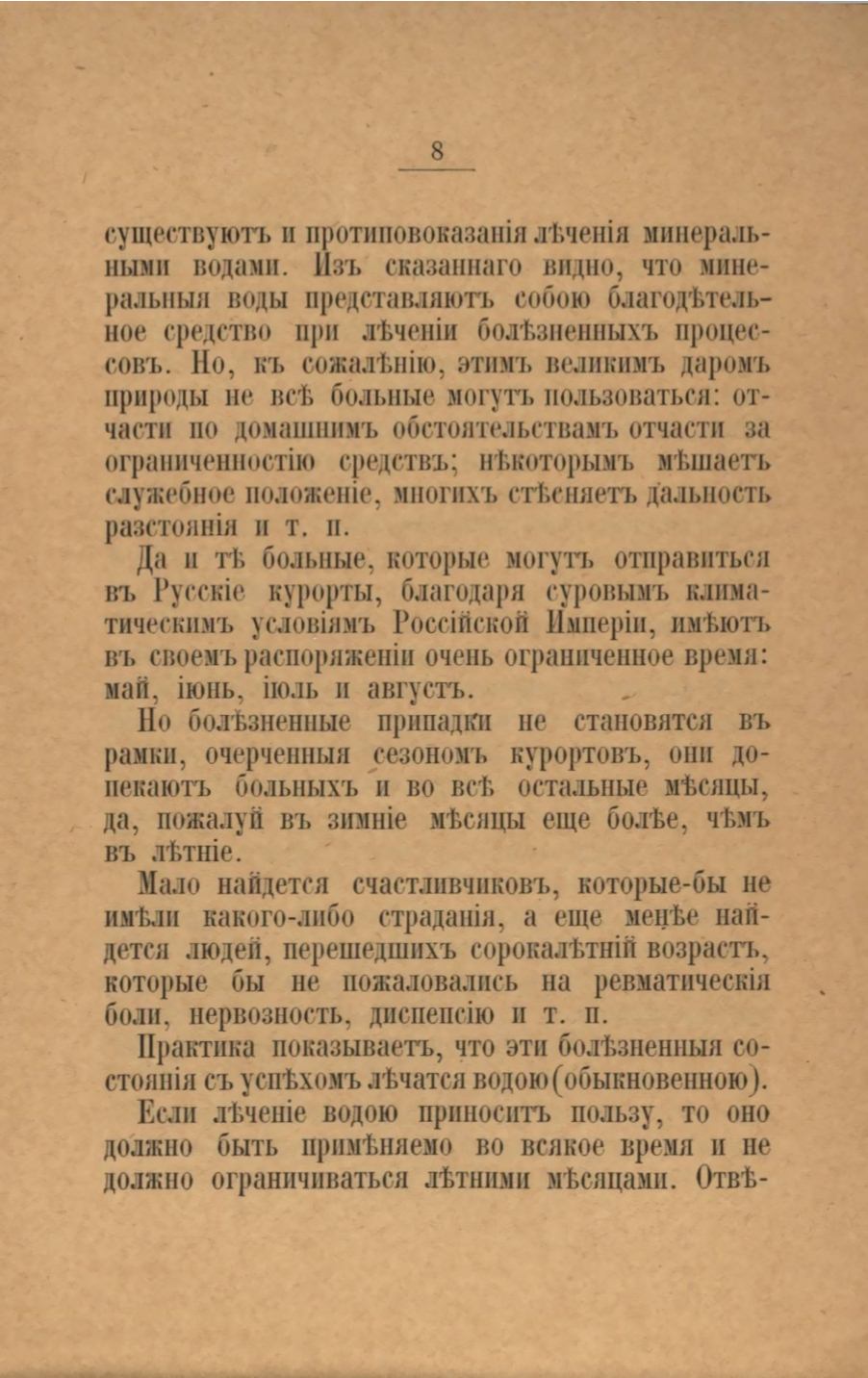 8

существуютъ и противопоказанія лѣченія минеральными водами. Изъ сказаннаго видно, что минеральныя воды представляютъ собою благодѣтельное средство при лѣченіи болѣзненныхъ процессовъ. Но, къ сожалѣнію, этимъ великимъ даромъ природы не всѣ больные могутъ пользоваться: отчасти по домашнимъ обстоятельствамъ отчасти за ограниченностію средствъ; нѣкоторымъ мѣшаетъ служебное положеніе, многихъ стѣсняетъ дальность разстоянія и т. п.

Да и тѣ больные, которые могутъ отправиться въ Русскіе курорты, благодаря суровымъ климатическимъ условіямъ Россійской Имперіи, имѣютъ въ своемъ распоряженіи очень ограниченное время: май, іюнь, іюль и августъ.

Но болѣзненные припадки не становятся въ рамки, очерченныя сезономъ курортовъ, они допекаютъ больныхъ и во всѣ остальные мѣсяцы, да, пожалуй въ зимніе мѣсяцы еще болѣе, чѣмъ въ лѣтніе.

Мало найдется счастливчиковъ, которые-бы не имѣли какого-либо страданія, а еще менѣе найдется людей, перешедшихъ сорокалѣтній возрастъ, которые бы не пожаловались на ревматическія боли, нервозность, диспепсію и т. п.

Практика показываетъ, что эти болѣзненныя состоянія съ успѣхомъ лѣчатся водою (обыкновенною).

Если лѣченіе водою приноситъ пользу, то оно должно быть примѣняемо во всякое время и не должно ограничиваться лѣтними мѣсяцами. Отвѣ-